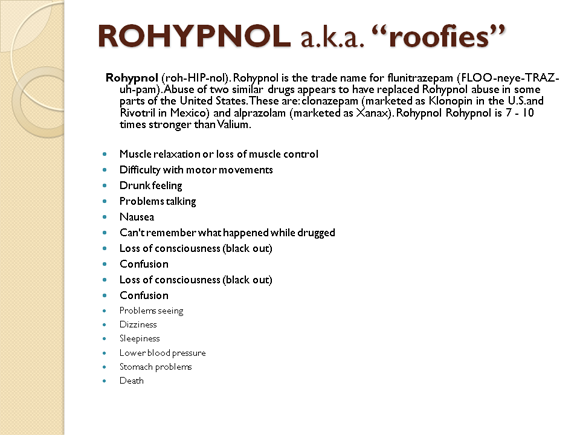 ROHYPNOL a.k.a. “roofies”

Rohypnol (roh-HIP-nol). Rohypnol is the trade name for flunitrazepam (FLOO-neye-TRAZ-uh-pam). Abuse of two similar drugs appears to have replaced Rohypnol abuse in some parts of the United States. These are: clonazepam (marketed as Klonopin in the U.S.and Rivotril in Mexico) and alprazolam (marketed as Xanax). Rohypnol Rohypnol is 7 - 10 times stronger than Valium.

- Muscle relaxation or loss of muscle control
- Difficulty with motor movements
- Drunk feeling
- Problems talking
- Nausea
- Can't remember what happened while drugged
- Loss of consciousness (black out)
- Confusion
- Loss of consciousness (black out)
- Confusion
- Problems seeing
- Dizziness
- Sleepiness
- Lower blood pressure
- Stomach problems
- Death